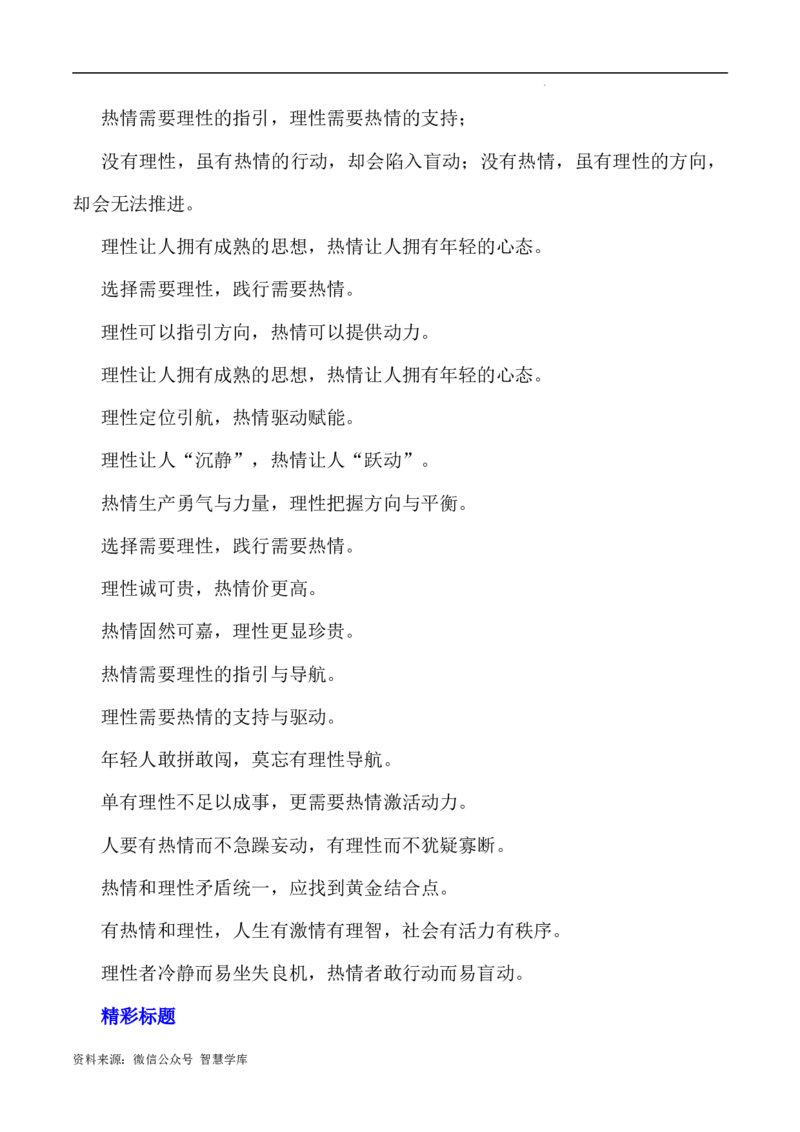 热情需要理性的指引，理性需要热情的支持；

没有理性，虽有热情的行动，却会陷入盲动；没有热情，虽有理性的方向，却会无法推进。

理性让人拥有成熟的思想，热情让人拥有年轻的心态。

选择需要理性，践行需要热情。

理性可以指引方向，热情可以提供动力。

理性让人拥有成熟的思想，热情让人拥有年轻的心态。

理性定位引航，热情驱动赋能。

理性让人“沉静”，热情让人“跃动”。

热情生产勇气与力量，理性把握方向与平衡。

选择需要理性，践行需要热情。

理性诚可贵，热情价更高。

热情固然可嘉，理性更显珍贵。

热情需要理性的指引与导航。

理性需要热情的支持与驱动。

年轻人敢拼敢闯，莫忘有理性导航。

单有理性不足以成事，更需要热情激活动力。

人要有热情而不急躁妄动，有理性而不犹疑寡断。

热情和理性矛盾统一，应找到黄金结合点。

有热情和理性，人生有激情有理智，社会有活力有秩序。

理性者冷静而易坐失良机，热情者敢行动而易盲动。

精彩标题

资料来源：微信公众号 智慧学库